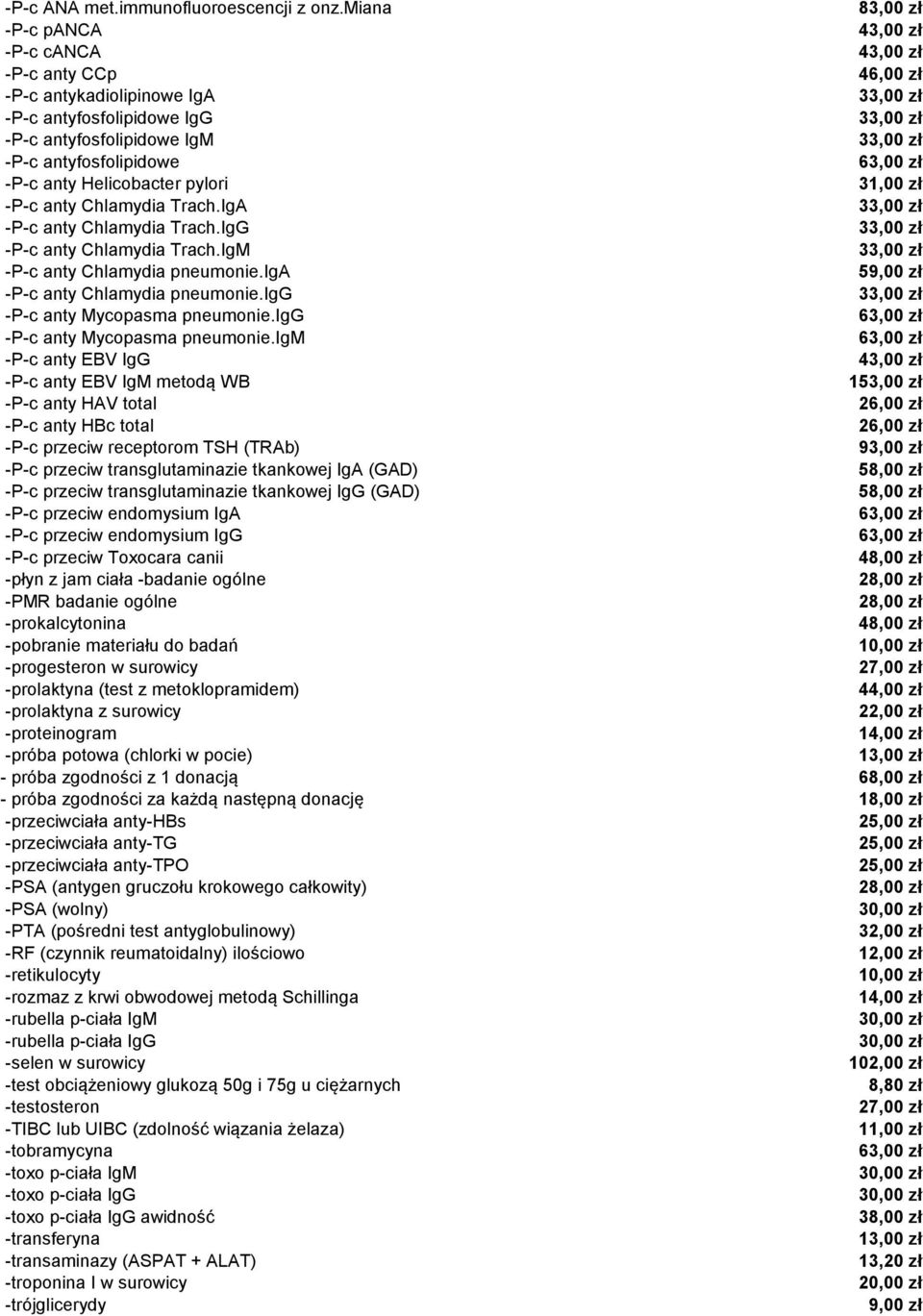 | | |
|---|---|
| -P-c ANA met.immunofluoroescencji z onz.miana | 83,00 zł |
| -P-c pANCA | 43,00 zł |
| -P-c cANCA | 43,00 zł |
| -P-c anty CCp | 46,00 zł |
| -P-c antykadiolipinowe IgA | 33,00 zł |
| -P-c antyfosfolipidowe IgG | 33,00 zł |
| -P-c antyfosfolipidowe IgM | 33,00 zł |
| -P-c antyfosfolipidowe | 63,00 zł |
| -P-c anty Helicobacter pylori | 31,00 zł |
| -P-c anty Chlamydia Trach.IgA | 33,00 zł |
| -P-c anty Chlamydia Trach.IgG | 33,00 zł |
| -P-c anty Chlamydia Trach.IgM | 33,00 zł |
| -P-c anty Chlamydia pneumonie.IgA | 59,00 zł |
| -P-c anty Chlamydia pneumonie.IgG | 33,00 zł |
| -P-c anty Mycopasma pneumonie.IgG | 63,00 zł |
| -P-c anty Mycopasma pneumonie.IgM | 63,00 zł |
| -P-c anty EBV IgG | 43,00 zł |
| -P-c anty EBV IgM metodą WB | 153,00 zł |
| -P-c anty HAV total | 26,00 zł |
| -P-c anty HBc total | 26,00 zł |
| -P-c przeciw receptorom TSH (TRAb) | 93,00 zł |
| -P-c przeciw transglutaminazie tkankowej IgA (GAD) | 58,00 zł |
| -P-c przeciw transglutaminazie tkankowej IgG (GAD) | 58,00 zł |
| -P-c przeciw endomysium IgA | 63,00 zł |
| -P-c przeciw endomysium IgG | 63,00 zł |
| -P-c przeciw Toxocara canii | 48,00 zł |
| -płyn z jam ciała -badanie ogólne | 28,00 zł |
| -PMR badanie ogólne | 28,00 zł |
| -prokalcytonina | 48,00 zł |
| -pobranie materiału do badań | 10,00 zł |
| -progesteron w surowicy | 27,00 zł |
| -prolaktyna (test z metoklopramidem) | 44,00 zł |
| -prolaktyna z surowicy | 22,00 zł |
| -proteinogram | 14,00 zł |
| -próba potowa (chlorki w pocie) | 13,00 zł |
| - próba zgodności z 1 donacją | 68,00 zł |
| - próba zgodności za każdą następną donację | 18,00 zł |
| -przeciwciała anty-HBs | 25,00 zł |
| -przeciwciała anty-TG | 25,00 zł |
| -przeciwciała anty-TPO | 25,00 zł |
| -PSA (antygen gruczołu krokowego całkowity) | 28,00 zł |
| -PSA (wolny) | 30,00 zł |
| -PTA (pośredni test antyglobulinowy) | 32,00 zł |
| -RF (czynnik reumatoidalny) ilościowo | 12,00 zł |
| -retikulocyty | 10,00 zł |
| -rozmaz z krwi obwodowej metodą Schillinga | 14,00 zł |
| -rubella p-ciała IgM | 30,00 zł |
| -rubella p-ciała IgG | 30,00 zł |
| -selen w surowicy | 102,00 zł |
| -test obciążeniowy glukozą 50g i 75g u ciężarnych | 8,80 zł |
| -testosteron | 27,00 zł |
| -TIBC lub UIBC (zdolność wiązania żelaza) | 11,00 zł |
| -tobramycyna | 63,00 zł |
| -toxo p-ciała IgM | 30,00 zł |
| -toxo p-ciała IgG | 30,00 zł |
| -toxo p-ciała IgG awidność | 38,00 zł |
| -transferyna | 13,00 zł |
| -transaminazy (ASPAT + ALAT) | 13,20 zł |
| -troponina I w surowicy | 20,00 zł |
| -trójglicerydy | 9,00 zł |